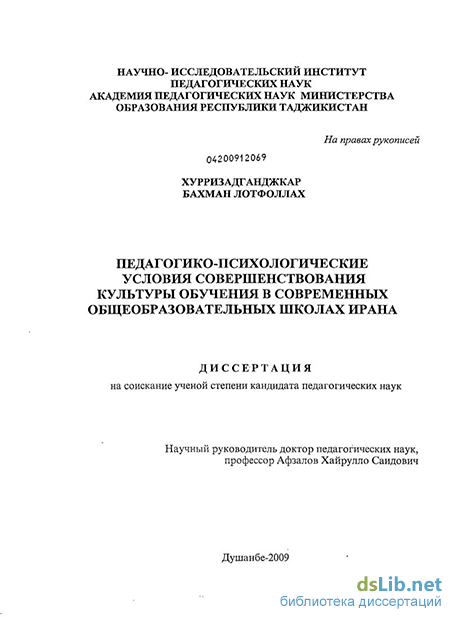 НАУЧНО- ИССЛЕДОВАТЕЛЬСКИЙ ИНСТИТУТ ПЕДАГОГИЧЕСКИХ НАУК АКАДЕМИЯ ПЕДАГОГИЧЕСКИХ НАУК МИНИСТЕРСТВА ОБРАЗОВАНИЯ РЕСПУБЛИКИ ТАДЖИКИСТАН

На правах рукописей

04200912069

ХУРРИЗАДГАНДЖКАР
БАХМАН ЛОТФОЛЛАХ

ПЕДАГОГИКО-ПСИХОЛОГИЧЕСКИЕ УСЛОВИЯ СОВЕРШЕНСТВОВАНИЯ КУЛЬТУРЫ ОБУЧЕНИЯ В СОВРЕМЕННЫХ ОБЩЕОБРАЗОВАТЕЛЬНЫХ ШКОЛАХ ИРАНА

ДИССЕРТАЦИЯ
на соискание ученой степени кандидата педагогических наук

Научный руководитель доктор педагогических наук, профессор Афзалов Хайрулло Саидович

Душанбе-2009

dsLib.net
библиотека диссертаций